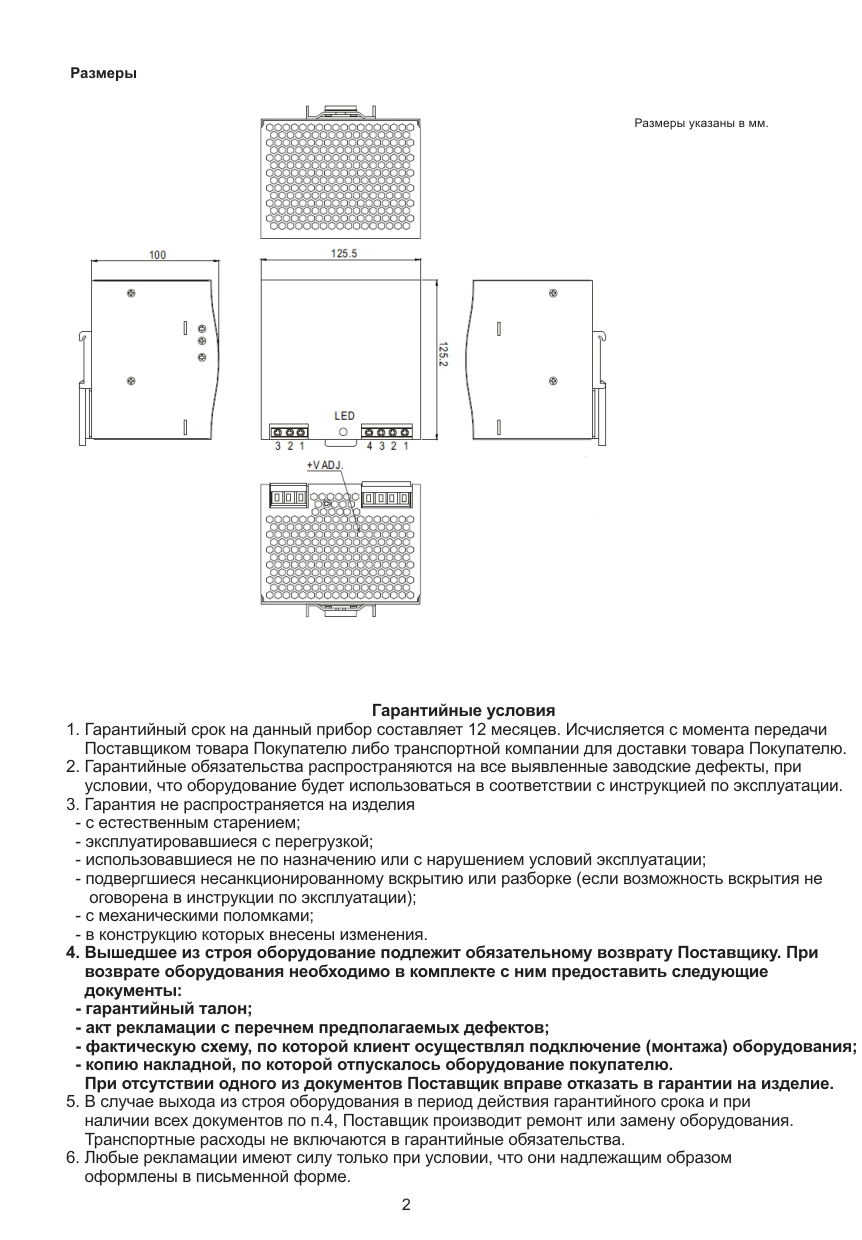 Размеры

Размеры указаны в мм.

100

125.5

125.2

LED

3 2 1

4 3 2 1

+V ADJ.

Гарантийные условия

1. Гарантийный срок на данный прибор составляет 12 месяцев. Исчисляется с момента передачи Поставщиком товара Покупателю либо транспортной компании для доставки товара Покупателю.
2. Гарантийные обязательства распространяются на все выявленные заводские дефекты, при условии, что оборудование будет использоваться в соответствии с инструкцией по эксплуатации.
3. Гарантия не распространяется на изделия
- с естественным старением;
- эксплуатировавшиеся с перегрузкой;
- использовавшиеся не по назначению или с нарушением условий эксплуатации;
- подвергшиеся несанкционированному вскрытию или разборке (если возможность вскрытия не оговорена в инструкции по эксплуатации);
- с механическими поломками;
- в конструкцию которых внесены изменения.
4. Вышедшее из строя оборудование подлежит обязательному возврату Поставщику. При возврате оборудования необходимо в комплекте с ним предоставить следующие документы:
- гарантийный талон;
- акт рекламации с перечнем предполагаемых дефектов;
- фактическую схему, по которой клиент осуществлял подключение (монтажа) оборудования;
- копию накладной, по которой отпускалось оборудование покупателю.
При отсутствии одного из документов Поставщик вправе отказать в гарантии на изделие.
5. В случае выхода из строя оборудования в период действия гарантийного срока и при наличии всех документов по п.4, Поставщик производит ремонт или замену оборудования. Транспортные расходы не включаются в гарантийные обязательства.
6. Любые рекламации имеют силу только при условии, что они надлежащим образом оформлены в письменной форме.

2